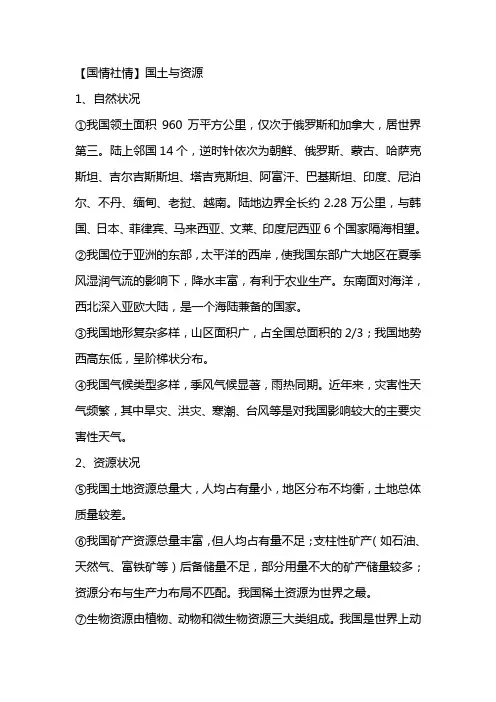 【国情社情】国土与资源

1、自然状况

①我国领土面积 960 万平方公里，仅次于俄罗斯和加拿大，居世界第三。陆上邻国 14 个，逆时针依次为朝鲜、俄罗斯、蒙古、哈萨克斯坦、吉尔吉斯斯坦、塔吉克斯坦、阿富汗、巴基斯坦、印度、尼泊尔、不丹、缅甸、老挝、越南。陆地边界全长约 2.28 万公里，与韩国、日本、菲律宾、马来西亚、文莱、印度尼西亚 6 个国家隔海相望。

②我国位于亚洲的东部，太平洋的西岸，使我国东部广大地区在夏季风湿润气流的影响下，降水丰富，有利于农业生产。东南面对海洋，西北深入亚欧大陆，是一个海陆兼备的国家。

③我国地形复杂多样，山区面积广，占全国总面积的 2/3；我国地势西高东低，呈阶梯状分布。

④我国气候类型多样，季风气候显著，雨热同期。近年来，灾害性天气频繁，其中旱灾、洪灾、寒潮、台风等是对我国影响较大的主要灾害性天气。

2、资源状况

⑤我国土地资源总量大，人均占有量小，地区分布不均衡，土地总体质量较差。

⑥我国矿产资源总量丰富，但人均占有量不足；支柱性矿产（如石油、天然气、富铁矿等）后备储量不足，部分用量不大的矿产储量较多；资源分布与生产力布局不匹配。我国稀土资源为世界之最。

⑦生物资源由植物、动物和微生物资源三大类组成。我国是世界上动